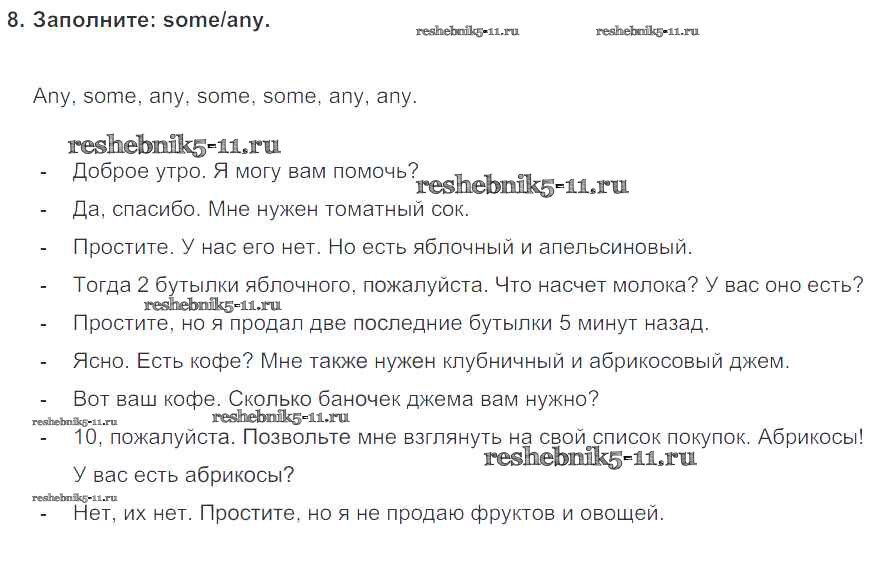 8. Заполните: some/any.

reshebnik5-11.ru reshebnik5-11.ru

Any, some, any, some, some, any, any.

reshebnik5-11.ru

- Доброе утро. Я могу вам помочь? reshebnik5-11.ru
- Да, спасибо. Мне нужен томатный сок.
- Простите. У нас его нет. Но есть яблочный и апельсиновый.
- Тогда 2 бутылки яблочного, пожалуйста. Что насчет молока? У вас оно есть?
reshebnik5-11.ru
- Простите, но я продал две последние бутылки 5 минут назад.
- Ясно. Есть кофе? Мне также нужен клубничный и абрикосовый джем.
- Вот ваш кофе. Сколько баночек джема вам нужно?
reshebnik5-11.ru reshebnik5-11.ru
- 10, пожалуйста. Позвольте мне взглянуть на свой список покупок. Абрикосы! У вас есть абрикосы? reshebnik5-11.ru
reshebnik5-11.ru
- Нет, их нет. Простите, но я не продаю фруктов и овощей.